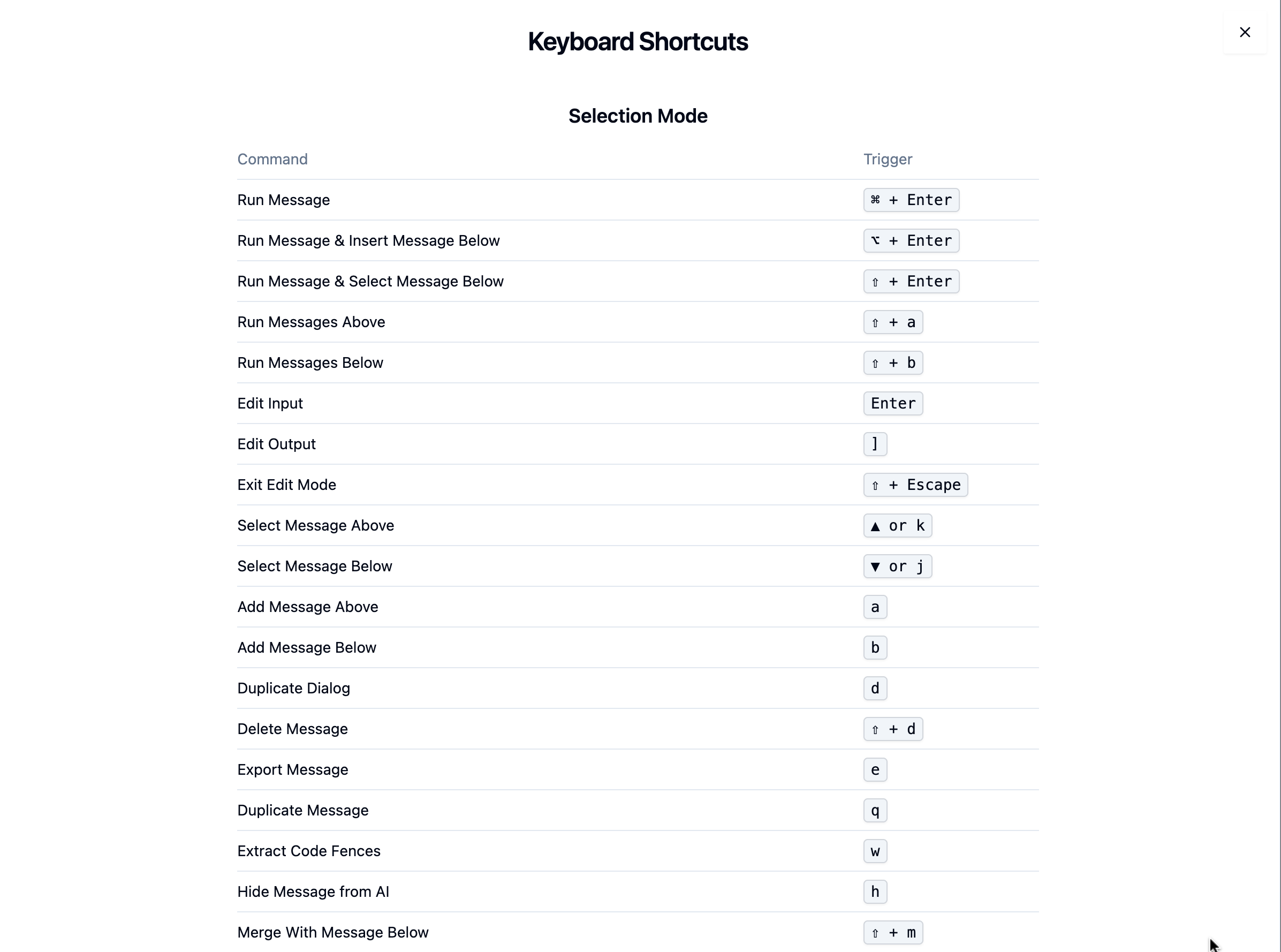 Keyboard Shortcuts

×

Selection Mode

| Command | Trigger |
|---|---|
| Run Message | ⌘ + Enter |
| Run Message & Insert Message Below | ⌥ + Enter |
| Run Message & Select Message Below | ⇧ + Enter |
| Run Messages Above | ⇧ + a |
| Run Messages Below | ⇧ + b |
| Edit Input | Enter |
| Edit Output | ] |
| Exit Edit Mode | ⇧ + Escape |
| Select Message Above | ▲ or k |
| Select Message Below | ▼ or j |
| Add Message Above | a |
| Add Message Below | b |
| Duplicate Dialog | d |
| Delete Message | ⇧ + d |
| Export Message | e |
| Duplicate Message | q |
| Extract Code Fences | w |
| Hide Message from AI | h |
| Merge With Message Below | ⇧ + m |